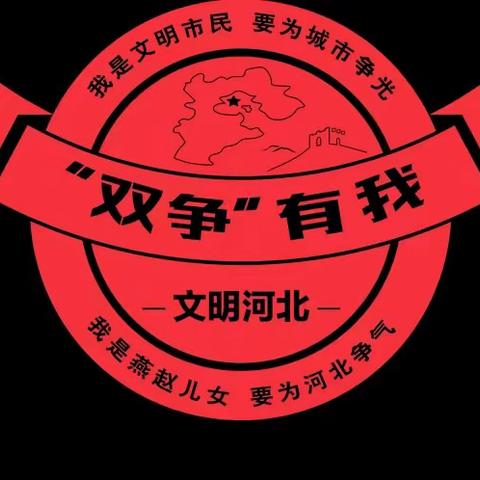 我是文明市民 要为城市争光

“双争”有我

— 文明河北 —

我是燕赵儿女 要为河北争气